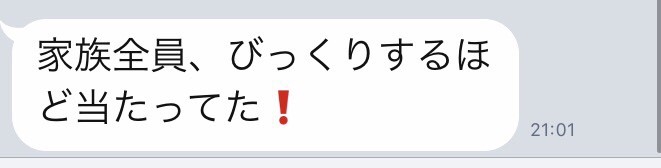 家族全員、びっくりするほど当たってた❗

21:01